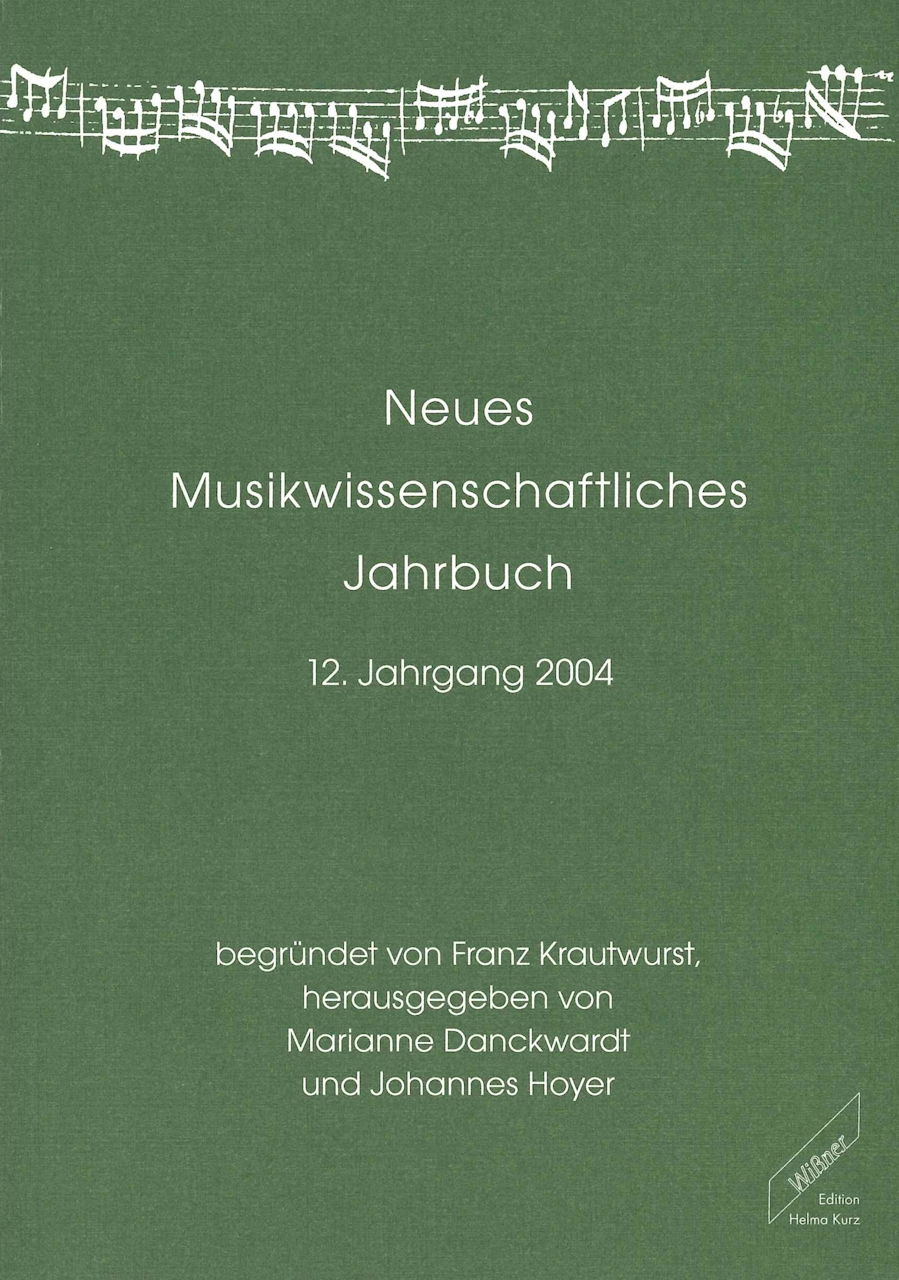 Neues
Musikwissenschaftliches
Jahrbuch

12. Jahrgang 2004

begründet von Franz Krautwurst,
herausgegeben von
Marianne Danckwardt
und Johannes Hoyer

Wißner
Edition
Helma Kurz